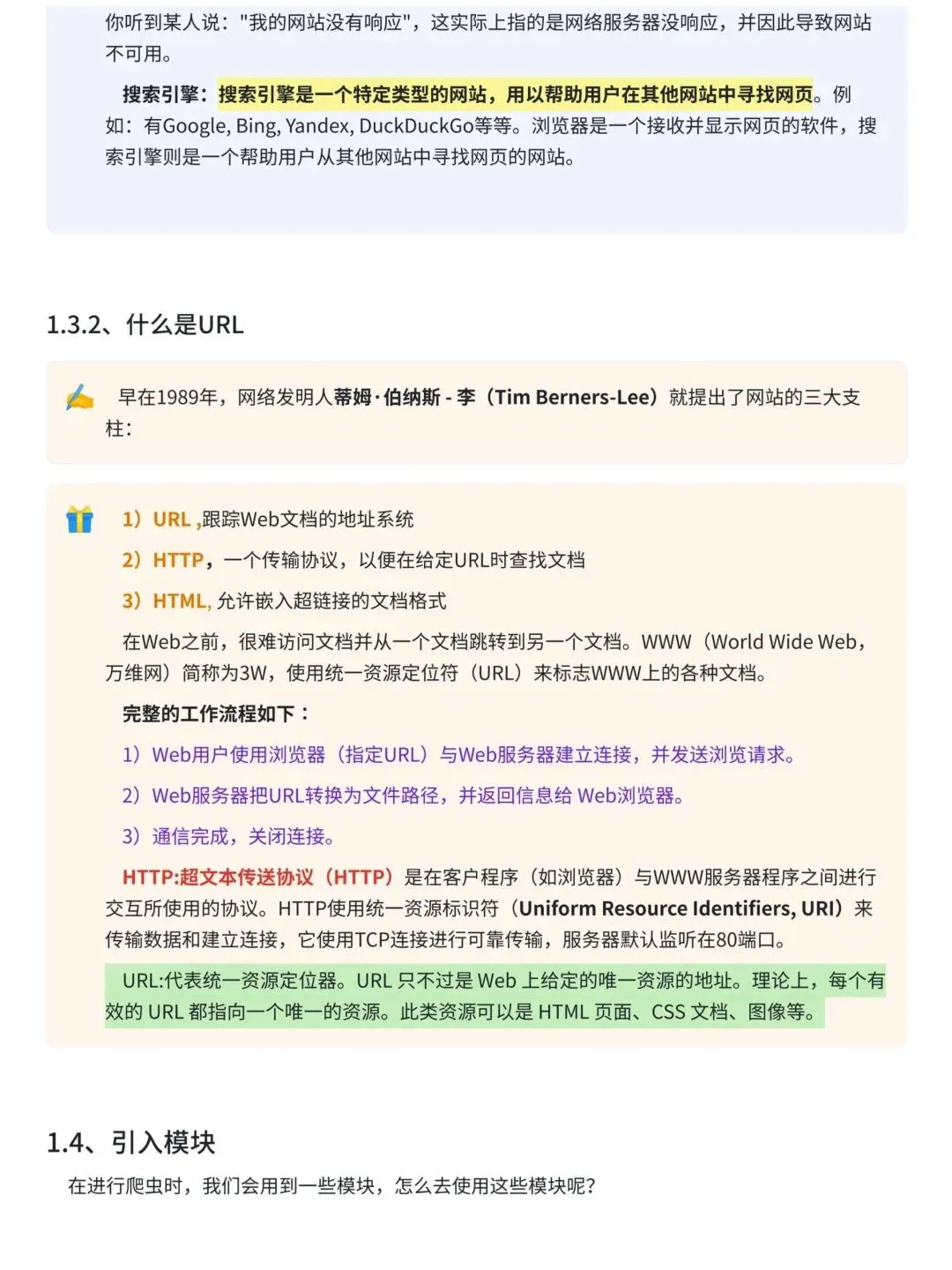 你听到某人说："我的网站没有响应"，这实际上指的是网络服务器没响应，并因此导致网站不可用。

搜索引擎：搜索引擎是一个特定类型的网站，用以帮助用户在其他网站中寻找网页。例如：有Google, Bing, Yandex, DuckDuckGo等等。浏览器是一个接收并显示网页的软件，搜索引擎则是一个帮助用户从其他网站中寻找网页的网站。

1.3.2、什么是URL

早在1989年，网络发明人蒂姆·伯纳斯 - 李（Tim Berners-Lee）就提出了网站的三大支柱：

1）URL ,跟踪Web文档的地址系统

2）HTTP，一个传输协议，以便在给定URL时查找文档

3）HTML, 允许嵌入超链接的文档格式

在Web之前，很难访问文档并从一个文档跳转到另一个文档。WWW（World Wide Web，万维网）简称为3W，使用统一资源定位符（URL）来标志WWW上的各种文档。

完整的工作流程如下：

1）Web用户使用浏览器（指定URL）与Web服务器建立连接，并发送浏览请求。

2）Web服务器把URL转换为文件路径，并返回信息给 Web浏览器。

3）通信完成，关闭连接。

HTTP:超文本传送协议（HTTP）是在客户程序（如浏览器）与WWW服务器程序之间进行交互所使用的协议。HTTP使用统一资源标识符（Uniform Resource Identifiers, URI）来传输数据和建立连接，它使用TCP连接进行可靠传输，服务器默认监听在80端口。

URL:代表统一资源定位器。URL 只不过是 Web 上给定的唯一资源的地址。理论上，每个有效的 URL 都指向一个唯一的资源。此类资源可以是 HTML 页面、CSS 文档、图像等。

1.4、引入模块

在进行爬虫时，我们会用到一些模块，怎么去使用这些模块呢？